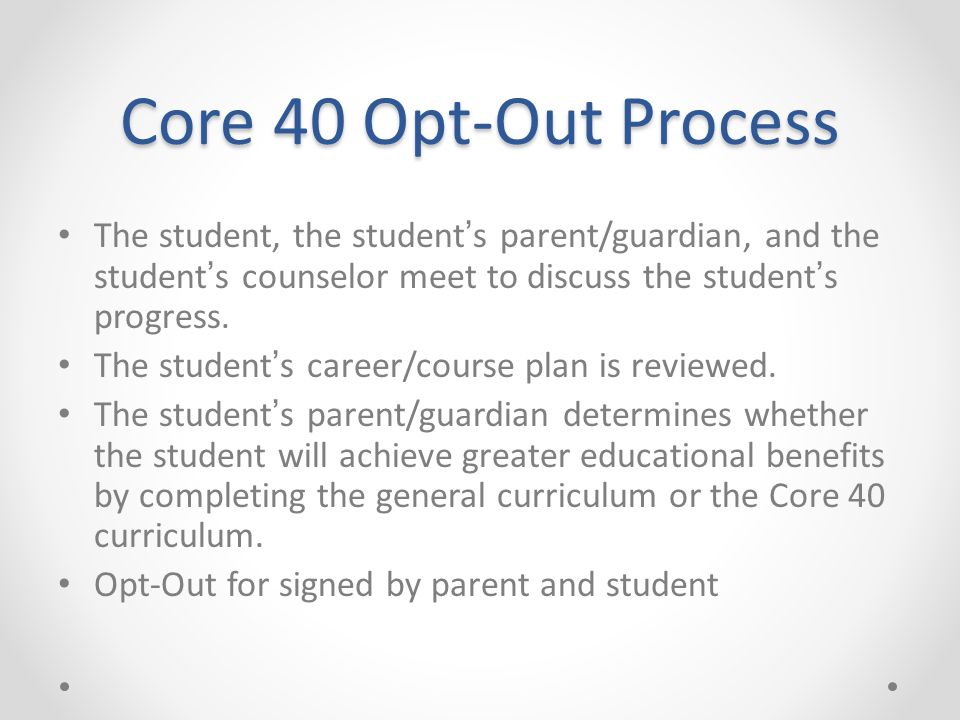 Core 40 Opt-Out Process

• The student, the student's parent/guardian, and the student's counselor meet to discuss the student's progress.
• The student's career/course plan is reviewed.
• The student's parent/guardian determines whether the student will achieve greater educational benefits by completing the general curriculum or the Core 40 curriculum.
• Opt-Out for signed by parent and student